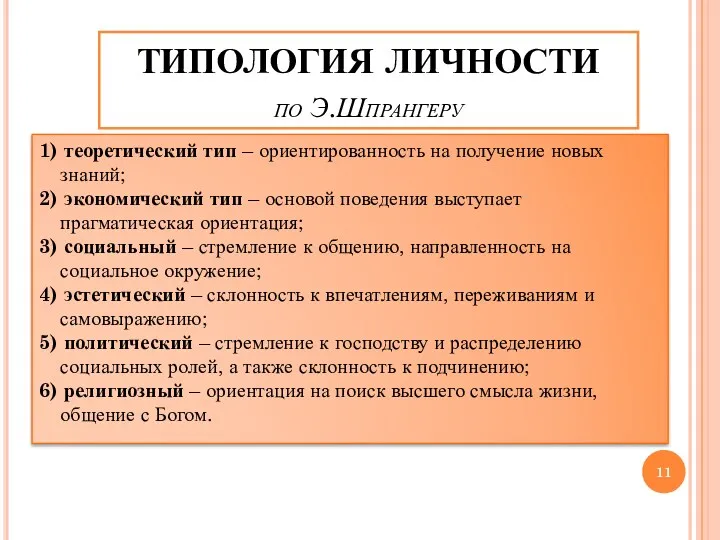 ТИПОЛОГИЯ ЛИЧНОСТИ

ПО Э.ШПРАНГЕРУ

1) теоретический тип – ориентированность на получение новых знаний;
2) экономический тип – основой поведения выступает прагматическая ориентация;
3) социальный – стремление к общению, направленность на социальное окружение;
4) эстетический – склонность к впечатлениям, переживаниям и самовыражению;
5) политический – стремление к господству и распределению социальных ролей, а также склонность к подчинению;
6) религиозный – ориентация на поиск высшего смысла жизни, общение с Богом.

11